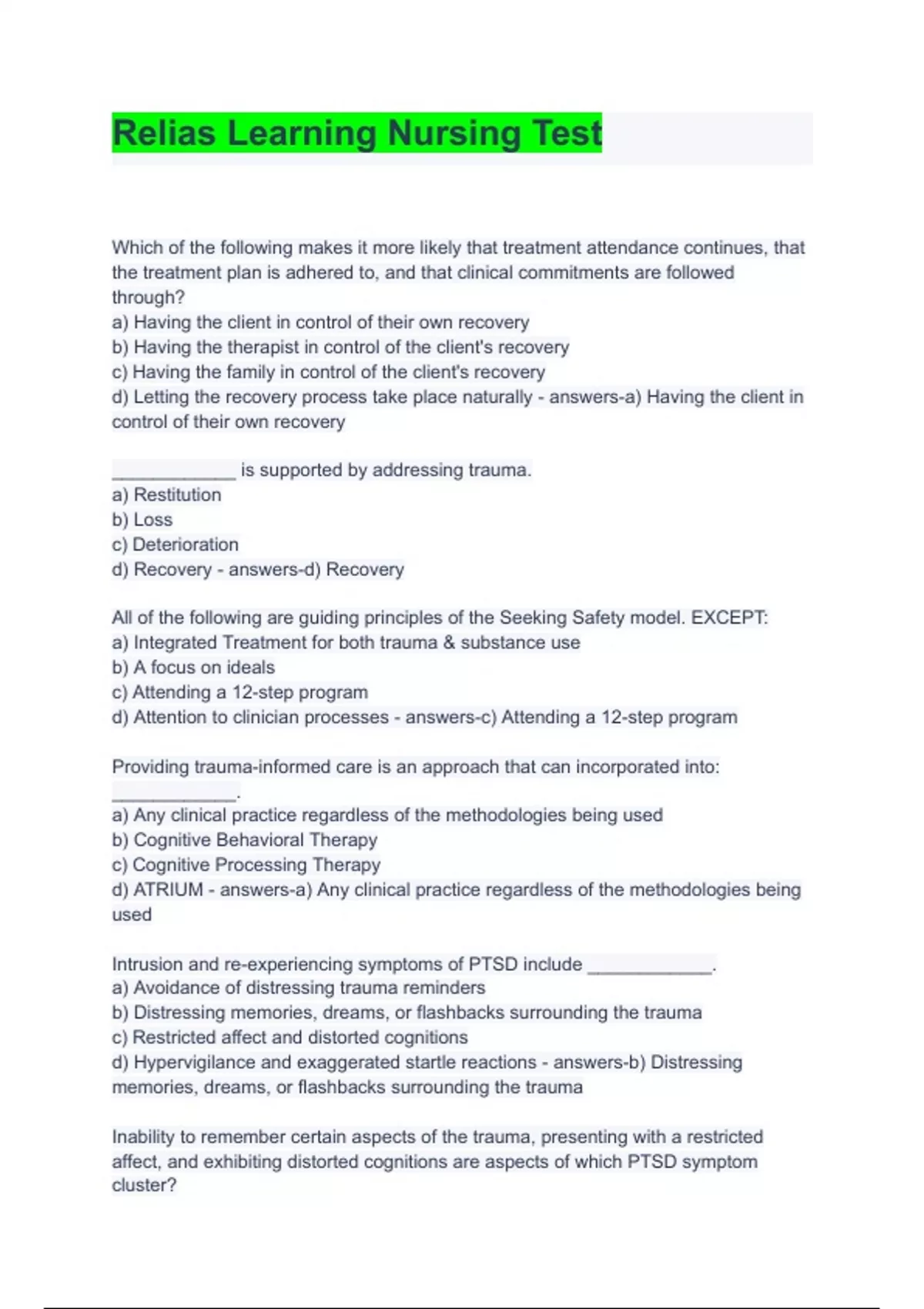 Relias Learning Nursing Test

Which of the following makes it more likely that treatment attendance continues, that the treatment plan is adhered to, and that clinical commitments are followed through?
a) Having the client in control of their own recovery
b) Having the therapist in control of the client's recovery
c) Having the family in control of the client's recovery
d) Letting the recovery process take place naturally - answers-a) Having the client in control of their own recovery

____________ is supported by addressing trauma.
a) Restitution
b) Loss
c) Deterioration
d) Recovery - answers-d) Recovery

All of the following are guiding principles of the Seeking Safety model. EXCEPT:
a) Integrated Treatment for both trauma & substance use
b) A focus on ideals
c) Attending a 12-step program
d) Attention to clinician processes - answers-c) Attending a 12-step program

Providing trauma-informed care is an approach that can incorporated into: ____________.
a) Any clinical practice regardless of the methodologies being used
b) Cognitive Behavioral Therapy
c) Cognitive Processing Therapy
d) ATRIUM - answers-a) Any clinical practice regardless of the methodologies being used

Intrusion and re-experiencing symptoms of PTSD include ____________.
a) Avoidance of distressing trauma reminders
b) Distressing memories, dreams, or flashbacks surrounding the trauma
c) Restricted affect and distorted cognitions
d) Hypervigilance and exaggerated startle reactions - answers-b) Distressing memories, dreams, or flashbacks surrounding the trauma

Inability to remember certain aspects of the trauma, presenting with a restricted affect, and exhibiting distorted cognitions are aspects of which PTSD symptom cluster?